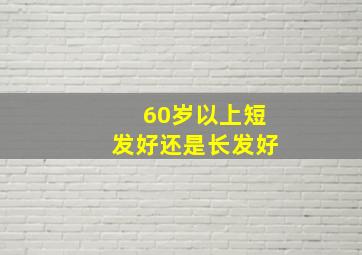 60岁以上短发好还是长发好